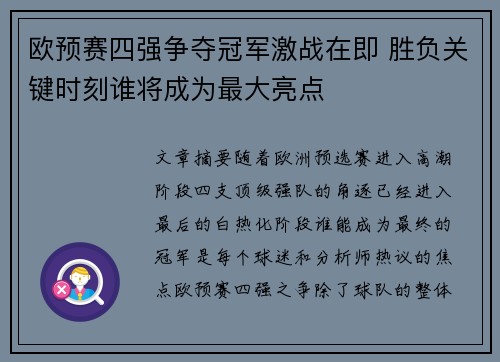 欧预赛四强争夺冠军激战在即 胜负关键时刻谁将成为最大亮点

文章摘要随着欧洲预选赛进入高潮阶段四支顶级强队的角逐已经进入最后的白热化阶段谁能成为最终的冠军是每个球迷和分析师热议的焦点欧预赛四强之争除了球队的整体